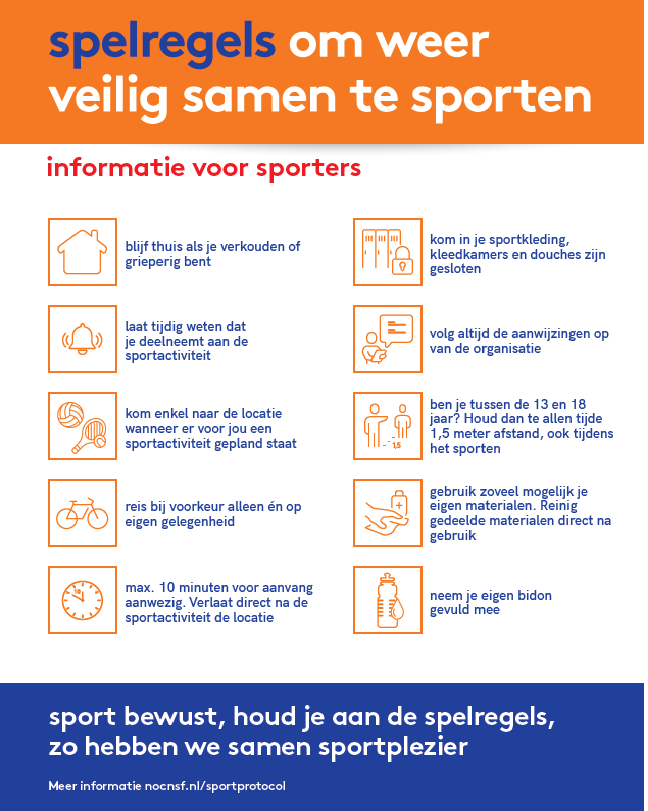 spelregels om weer veilig samen te sporten

informatie voor sporters

blijf thuis als je verkouden of grieperig bent

laat tijdig weten dat je deelneemt aan de sportactiviteit

kom enkel naar de locatie wanneer er voor jou een sportactiviteit gepland staat

reis bij voorkeur alleen én op eigen gelegenheid

max. 10 minuten voor aanvang aanwezig. Verlaat direct na de sportactiviteit de locatie

kom in je sportkleding, kleedkamers en douches zijn gesloten

volg altijd de aanwijzingen op van de organisatie

1,5

ben je tussen de 13 en 18 jaar? Houd dan te allen tijde 1,5 meter afstand, ook tijdens het sporten

gebruik zoveel mogelijk je eigen materialen. Reinig gedeelde materialen direct na gebruik

neem je eigen bidon gevuld mee

sport bewust, houd je aan de spelregels, zo hebben we samen sportplezier

Meer informatie nocnsf.nl/sportprotocol